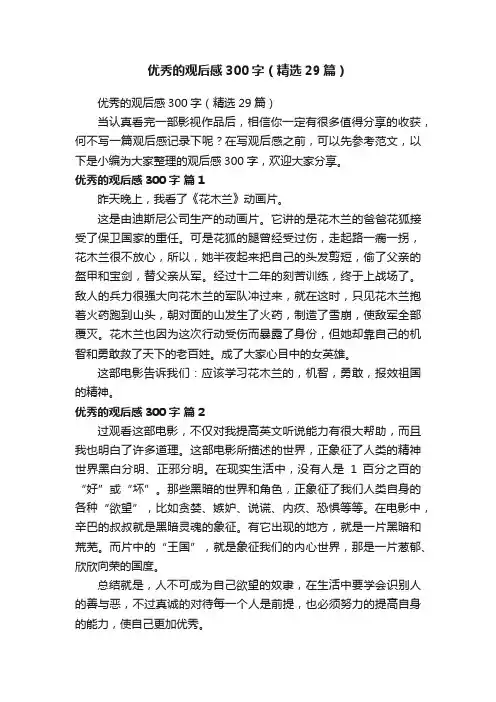 优秀的观后感300字（精选29篇）

优秀的观后感300字（精选29篇）

当认真看完一部影视作品后，相信你一定有很多值得分享的收获，何不写一篇观后感记录下呢？在写观后感之前，可以先参考范文，以下是小编为大家整理的观后感300字，欢迎大家分享。

优秀的观后感300字 篇1

昨天晚上，我看了《花木兰》动画片。

这是由迪斯尼公司生产的动画片。它讲的是花木兰的爸爸花狐接受了保卫国家的重任。可是花狐的腿曾经受过伤，走起路一瘸一拐，花木兰很不放心，所以，她半夜起来把自己的头发剪短，偷了父亲的盔甲和宝剑，替父亲从军。经过十二年的刻苦训练，终于上战场了。敌人的兵力很强大向花木兰的军队冲过来，就在这时，只见花木兰抱着火药跑到山头，朝对面的山发生了火药，制造了雪崩，使敌军全部覆灭。花木兰也因为这次行动受伤而暴露了身份，但她却靠自己的机智和勇敢救了天下的老百姓。成了大家心目中的女英雄。

这部电影告诉我们：应该学习花木兰的，机智，勇敢，报效祖国的精神。

优秀的观后感300字 篇2

过观看这部电影，不仅对我提高英文听说能力有很大帮助，而且我也明白了许多道理。这部电影所描述的世界，正象征了人类的精神世界黑白分明、正邪分明。在现实生活中，没有人是 1 百分之百的“好”或“坏”。那些黑暗的世界和角色，正象征了我们人类自身的各种“欲望”，比如贪婪、嫉妒、说谎、内疚、恐惧等等。在电影中，辛巴的叔叔就是黑暗灵魂的象征。有它出现的地方，就是一片黑暗和荒芜。而片中的“王国”，就是象征我们的内心世界，那是一片葱郁、欣欣向荣的国度。

总结就是，人不可成为自己欲望的奴隶，在生活中要学会识别人的善与恶，不过真诚的对待每一个人是前提，也必须努力的提高自身的能力，使自己更加优秀。